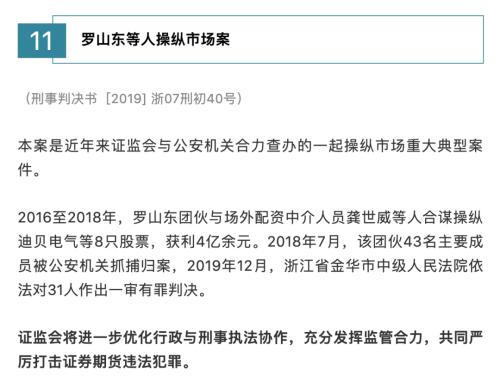 11 罗山东等人操纵市场案

（刑事判决书［2019］浙07刑初40号）

本案是近年来证监会与公安机关合力查办的一起操纵市场重大典型案件。

2016至2018年，罗山东团伙与场外配资中介人员龚世威等人合谋操纵迪贝电气等8只股票，获利4亿余元。2018年7月，该团伙43名主要成员被公安机关抓捕归案，2019年12月，浙江省金华市中级人民法院依法对31人作出一审有罪判决。

证监会将进一步优化行政与刑事执法协作，充分发挥监管合力，共同严厉打击证券期货违法犯罪。